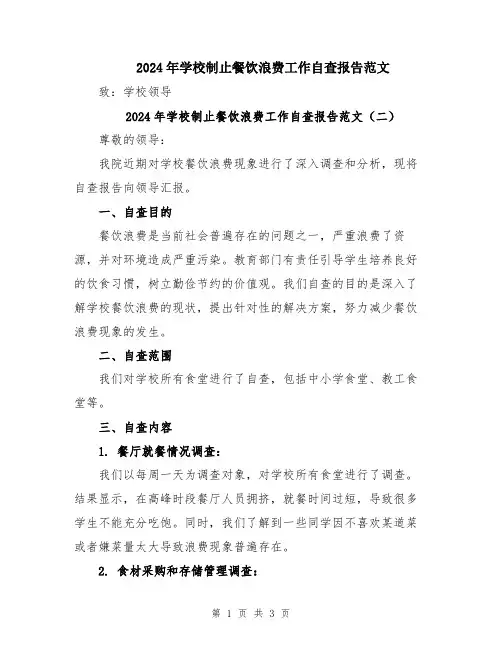 2024年学校制止餐饮浪费工作自查报告范文

致：学校领导

2024年学校制止餐饮浪费工作自查报告范文（二）

尊敬的领导：

我院近期对学校餐饮浪费现象进行了深入调查和分析，现将自查报告向领导汇报。

一、自查目的

餐饮浪费是当前社会普遍存在的问题之一，严重浪费了资源，并对环境造成严重污染。教育部门有责任引导学生培养良好的饮食习惯，树立勤俭节约的价值观。我们自查的目的是深入了解学校餐饮浪费的现状，提出针对性的解决方案，努力减少餐饮浪费现象的发生。

二、自查范围

我们对学校所有食堂进行了自查，包括中小学食堂、教工食堂等。

三、自查内容

1. 餐厅就餐情况调查：

我们以每周一天为调查对象，对学校所有食堂进行了调查。结果显示，在高峰时段餐厅人员拥挤，就餐时间过短，导致很多学生不能充分吃饱。同时，我们了解到一些同学因不喜欢某道菜或者嫌菜量太大导致浪费现象普遍存在。

2. 食材采购和存储管理调查：

第 1 页 共 3 页